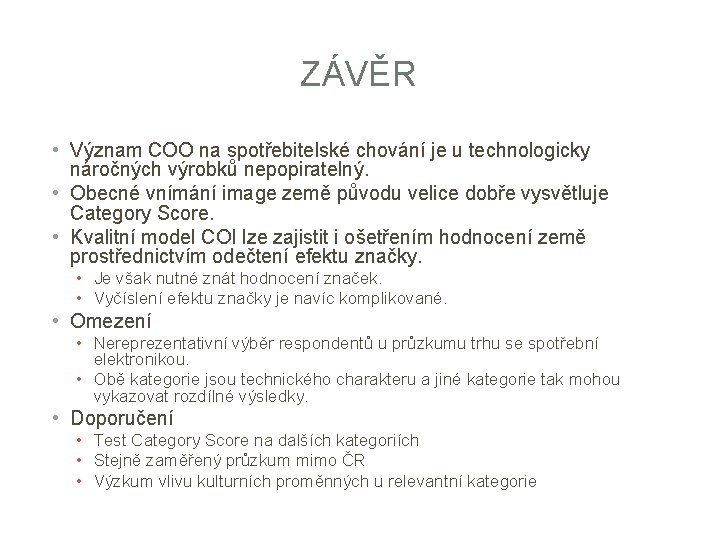 ZÁVĚR

• Význam COO na spotřebitelské chování je u technologicky náročných výrobků nepopiratelný.
• Obecné vnímání image země původu velice dobře vysvětluje Category Score.
• Kvalitní model COI lze zajistit i ošetřením hodnocení země prostřednictvím odečtení efektu značky.
  • Je však nutné znát hodnocení značek.
  • Vyčíslení efektu značky je navíc komplikované.
• Omezení
  • Nereprezentativní výběr respondentů u průzkumu trhu se spotřební elektronikou.
  • Obě kategorie jsou technického charakteru a jiné kategorie tak mohou vykazovat rozdílné výsledky.
• Doporučení
  • Test Category Score na dalších kategoriích
  • Stejně zaměřený průzkum mimo ČR
  • Výzkum vlivu kulturních proměnných u relevantní kategorie